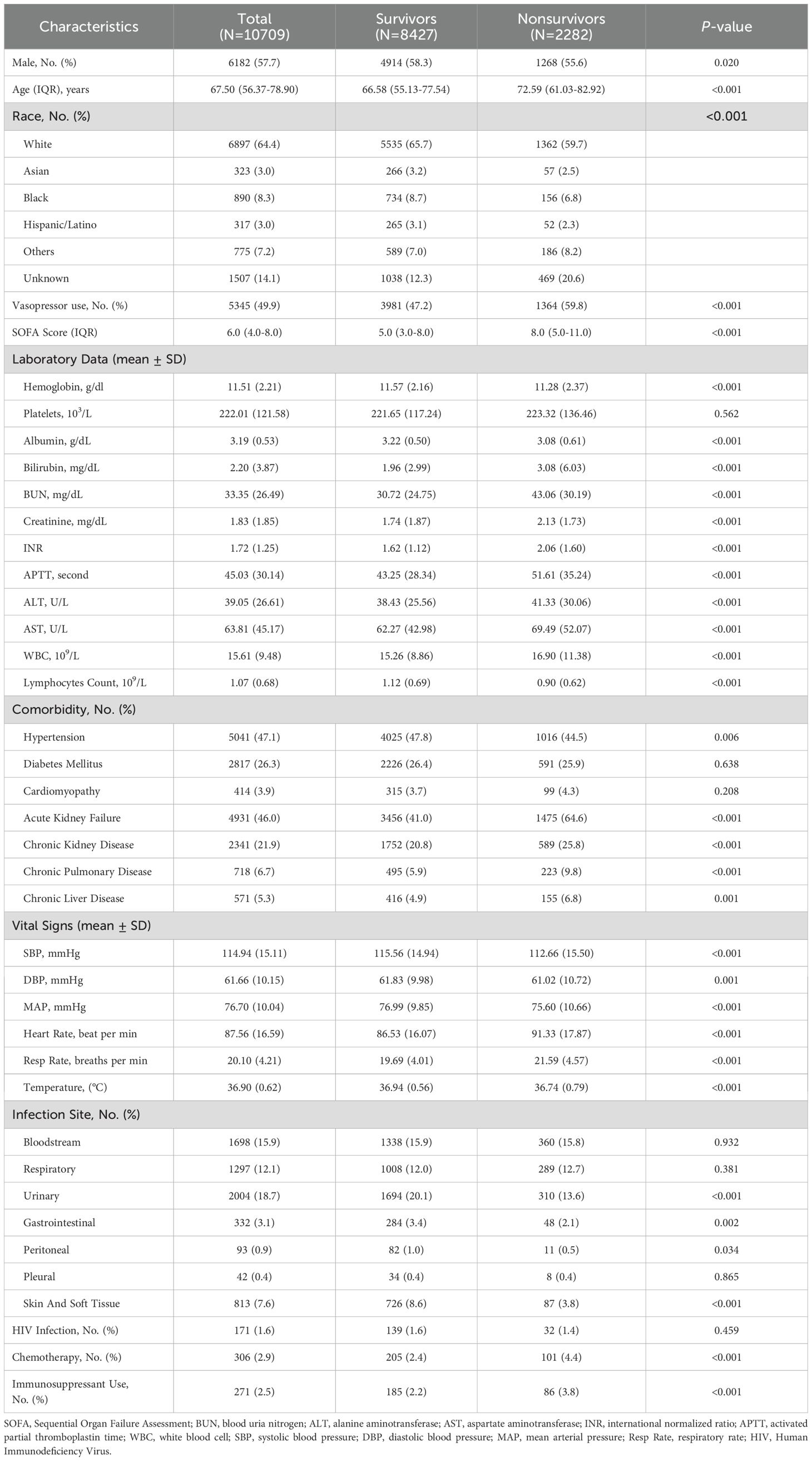 | Characteristics | Total (N=10709) | Survivors (N=8427) | Nonsurvivors (N=2282) | *P*-value |
|---|---|---|---|---|
| Male, No. (%) | 6182 (57.7) | 4914 (58.3) | 1268 (55.6) | 0.020 |
| Age (IQR), years | 67.50 (56.37-78.90) | 66.58 (55.13-77.54) | 72.59 (61.03-82.92) | <0.001 |
| Race, No. (%) | | | | <0.001 |
| White | 6897 (64.4) | 5535 (65.7) | 1362 (59.7) | |
| Asian | 323 (3.0) | 266 (3.2) | 57 (2.5) | |
| Black | 890 (8.3) | 734 (8.7) | 156 (6.8) | |
| Hispanic/Latino | 317 (3.0) | 265 (3.1) | 52 (2.3) | |
| Others | 775 (7.2) | 589 (7.0) | 186 (8.2) | |
| Unknown | 1507 (14.1) | 1038 (12.3) | 469 (20.6) | |
| Vasopressor use, No. (%) | 5345 (49.9) | 3981 (47.2) | 1364 (59.8) | <0.001 |
| SOFA Score (IQR) | 6.0 (4.0-8.0) | 5.0 (3.0-8.0) | 8.0 (5.0-11.0) | <0.001 |
| Laboratory Data (mean ± SD) | | | | |
| Hemoglobin, g/dl | 11.51 (2.21) | 11.57 (2.16) | 11.28 (2.37) | <0.001 |
| Platelets, $10^3$/L | 222.01 (121.58) | 221.65 (117.24) | 223.32 (136.46) | 0.562 |
| Albumin, g/dL | 3.19 (0.53) | 3.22 (0.50) | 3.08 (0.61) | <0.001 |
| Bilirubin, mg/dL | 2.20 (3.87) | 1.96 (2.99) | 3.08 (6.03) | <0.001 |
| BUN, mg/dL | 33.35 (26.49) | 30.72 (24.75) | 43.06 (30.19) | <0.001 |
| Creatinine, mg/dL | 1.83 (1.85) | 1.74 (1.87) | 2.13 (1.73) | <0.001 |
| INR | 1.72 (1.25) | 1.62 (1.12) | 2.06 (1.60) | <0.001 |
| APTT, second | 45.03 (30.14) | 43.25 (28.34) | 51.61 (35.24) | <0.001 |
| ALT, U/L | 39.05 (26.61) | 38.43 (25.56) | 41.33 (30.06) | <0.001 |
| AST, U/L | 63.81 (45.17) | 62.27 (42.98) | 69.49 (52.07) | <0.001 |
| WBC, $10^9$/L | 15.61 (9.48) | 15.26 (8.86) | 16.90 (11.38) | <0.001 |
| Lymphocytes Count, $10^9$/L | 1.07 (0.68) | 1.12 (0.69) | 0.90 (0.62) | <0.001 |
| Comorbidity, No. (%) | | | | |
| Hypertension | 5041 (47.1) | 4025 (47.8) | 1016 (44.5) | 0.006 |
| Diabetes Mellitus | 2817 (26.3) | 2226 (26.4) | 591 (25.9) | 0.638 |
| Cardiomyopathy | 414 (3.9) | 315 (3.7) | 99 (4.3) | 0.208 |
| Acute Kidney Failure | 4931 (46.0) | 3456 (41.0) | 1475 (64.6) | <0.001 |
| Chronic Kidney Disease | 2341 (21.9) | 1752 (20.8) | 589 (25.8) | <0.001 |
| Chronic Pulmonary Disease | 718 (6.7) | 495 (5.9) | 223 (9.8) | <0.001 |
| Chronic Liver Disease | 571 (5.3) | 416 (4.9) | 155 (6.8) | 0.001 |
| Vital Signs (mean ± SD) | | | | |
| SBP, mmHg | 114.94 (15.11) | 115.56 (14.94) | 112.66 (15.50) | <0.001 |
| DBP, mmHg | 61.66 (10.15) | 61.83 (9.98) | 61.02 (10.72) | 0.001 |
| MAP, mmHg | 76.70 (10.04) | 76.99 (9.85) | 75.60 (10.66) | <0.001 |
| Heart Rate, beat per min | 87.56 (16.59) | 86.53 (16.07) | 91.33 (17.87) | <0.001 |
| Resp Rate, breaths per min | 20.10 (4.21) | 19.69 (4.01) | 21.59 (4.57) | <0.001 |
| Temperature, (°C) | 36.90 (0.62) | 36.94 (0.56) | 36.74 (0.79) | <0.001 |
| Infection Site, No. (%) | | | | |
| Bloodstream | 1698 (15.9) | 1338 (15.9) | 360 (15.8) | 0.932 |
| Respiratory | 1297 (12.1) | 1008 (12.0) | 289 (12.7) | 0.381 |
| Urinary | 2004 (18.7) | 1694 (20.1) | 310 (13.6) | <0.001 |
| Gastrointestinal | 332 (3.1) | 284 (3.4) | 48 (2.1) | 0.002 |
| Peritoneal | 93 (0.9) | 82 (1.0) | 11 (0.5) | 0.034 |
| Pleural | 42 (0.4) | 34 (0.4) | 8 (0.4) | 0.865 |
| Skin And Soft Tissue | 813 (7.6) | 726 (8.6) | 87 (3.8) | <0.001 |
| HIV Infection, No. (%) | 171 (1.6) | 139 (1.6) | 32 (1.4) | 0.459 |
| Chemotherapy, No. (%) | 306 (2.9) | 205 (2.4) | 101 (4.4) | <0.001 |
| Immunosuppressant Use, No. (%) | 271 (2.5) | 185 (2.2) | 86 (3.8) | <0.001 |

SOFA, Sequential Organ Failure Assessment; BUN, blood uria nitrogen; ALT, alanine aminotransferase; AST, aspartate aminotransferase; INR, international normalized ratio; APTT, activated partial thromboplastin time; WBC, white blood cell; SBP, systolic blood pressure; DBP, diastolic blood pressure; MAP, mean arterial pressure; Resp Rate, respiratory rate; HIV, Human Immunodeficiency Virus.